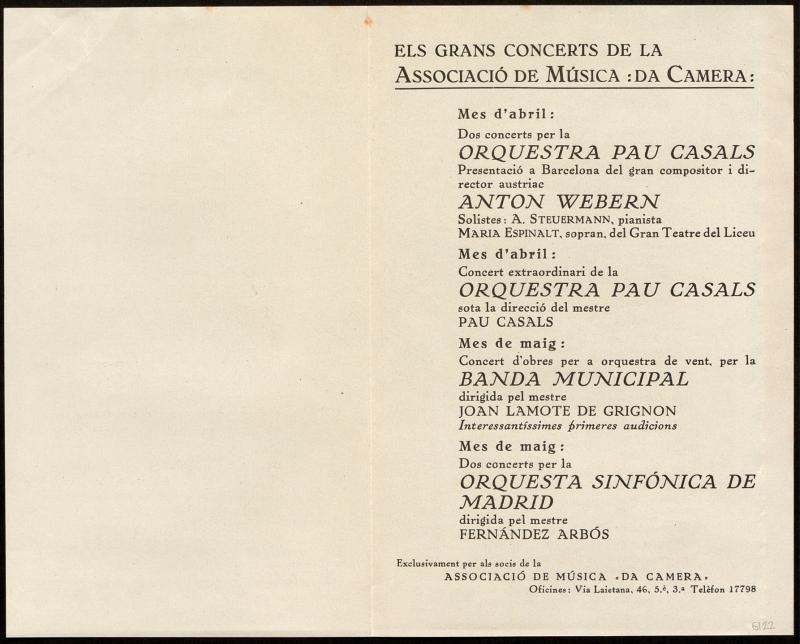 ELS GRANS CONCERTS DE LA
ASSOCIACIÓ DE MÚSICA :DA CAMERA:

Mes d'abril:
Dos concerts per la
ORQUESTRA PAU CASALS
Presentació a Barcelona del gran compositor i director austriac
ANTON WEBERN
Solistes: A. STEUERMANN, pianista
MARIA ESPINALT, sopran, del Gran Teatre del Liceu

Mes d'abril:
Concert extraordinari de la
ORQUESTRA PAU CASALS
sota la direcció del mestre
PAU CASALS

Mes de maig:
Concert d'obres per a orquestra de vent, per la
BANDA MUNICIPAL
dirigida pel mestre
JOAN LAMOTE DE GRIGNON
Interessantíssimes primeres audicions

Mes de maig:
Dos concerts per la
ORQUESTA SINFÓNICA DE MADRID
dirigida pel mestre
FERNÁNDEZ ARBÓS

Exclusivament per als socis de la
ASSOCIACIÓ DE MÚSICA «DA CAMERA»
Oficines: Via Laietana, 46, 5.è, 3.a Telèfon 17798

6122